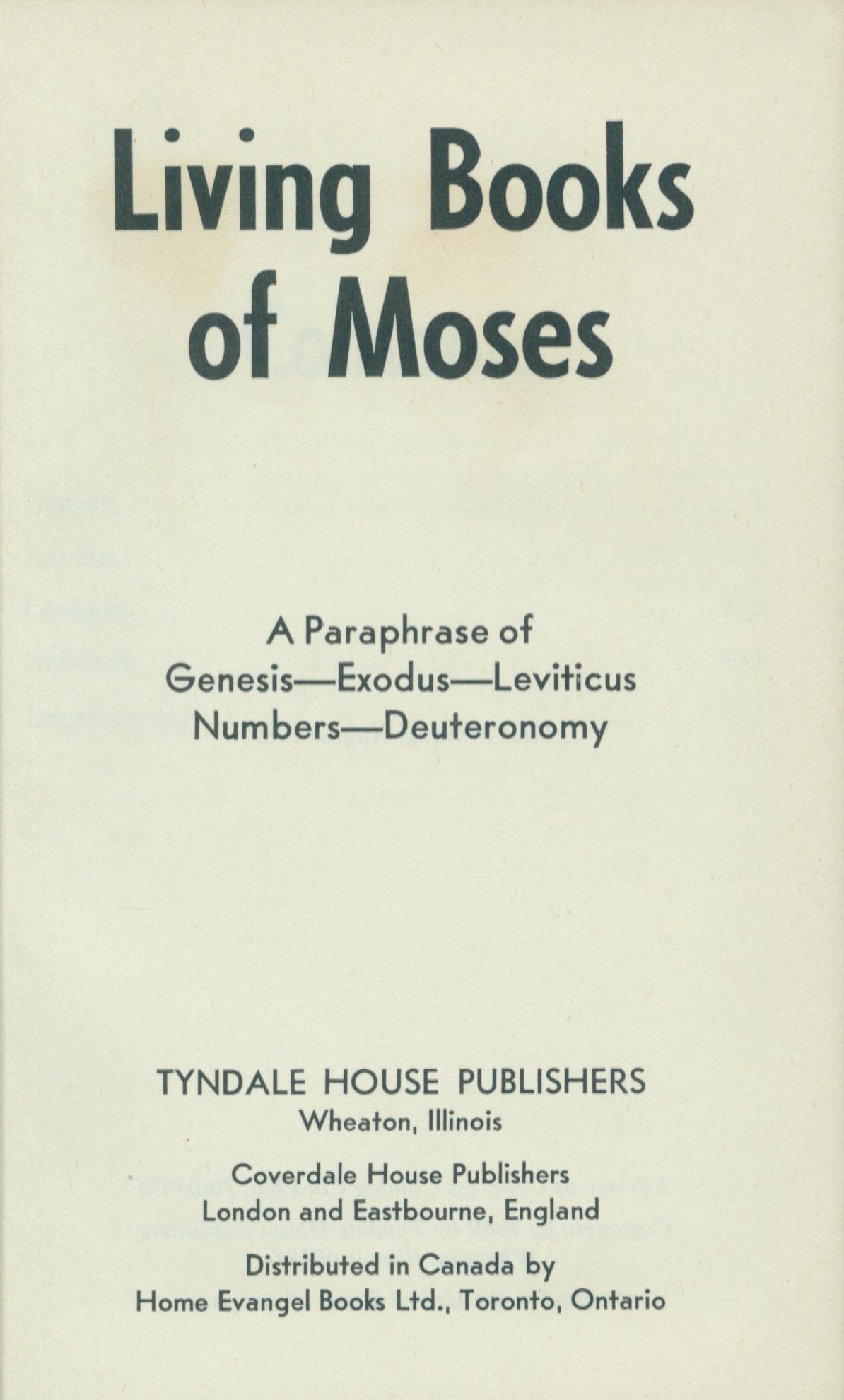 Living Books of Moses

A Paraphrase of
Genesis—Exodus—Leviticus
Numbers—Deuteronomy

TYNDALE HOUSE PUBLISHERS
Wheaton, Illinois

Coverdale House Publishers
London and Eastbourne, England

Distributed in Canada by
Home Evangel Books Ltd., Toronto, Ontario